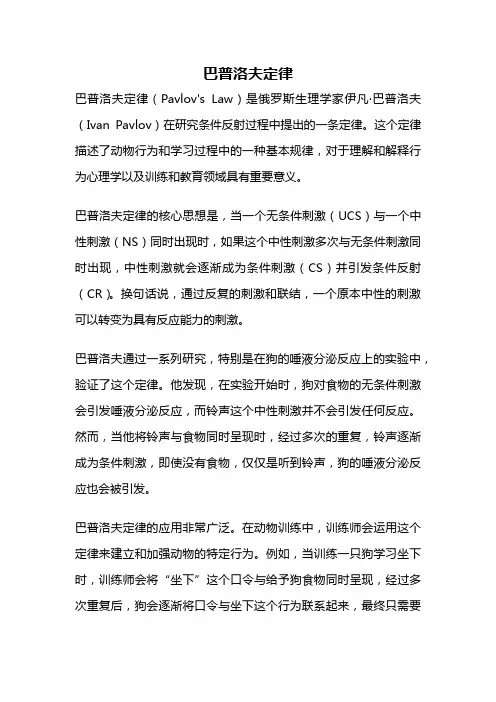 巴普洛夫定律

巴普洛夫定律（Pavlov's Law）是俄罗斯生理学家伊凡·巴普洛夫（Ivan Pavlov）在研究条件反射过程中提出的一条定律。这个定律描述了动物行为和学习过程中的一种基本规律，对于理解和解释行为心理学以及训练和教育领域具有重要意义。

巴普洛夫定律的核心思想是，当一个无条件刺激（UCS）与一个中性刺激（NS）同时出现时，如果这个中性刺激多次与无条件刺激同时出现，中性刺激就会逐渐成为条件刺激（CS）并引发条件反射（CR）。换句话说，通过反复的刺激和联结，一个原本中性的刺激可以转变为具有反应能力的刺激。

巴普洛夫通过一系列研究，特别是在狗的唾液分泌反应上的实验中，验证了这个定律。他发现，在实验开始时，狗对食物的无条件刺激会引发唾液分泌反应，而铃声这个中性刺激并不会引发任何反应。然而，当他将铃声与食物同时呈现时，经过多次的重复，铃声逐渐成为条件刺激，即使没有食物，仅仅是听到铃声，狗的唾液分泌反应也会被引发。

巴普洛夫定律的应用非常广泛。在动物训练中，训练师会运用这个定律来建立和加强动物的特定行为。例如，当训练一只狗学习坐下时，训练师会将“坐下”这个口令与给予狗食物同时呈现，经过多次重复后，狗会逐渐将口令与坐下这个行为联系起来，最终只需要